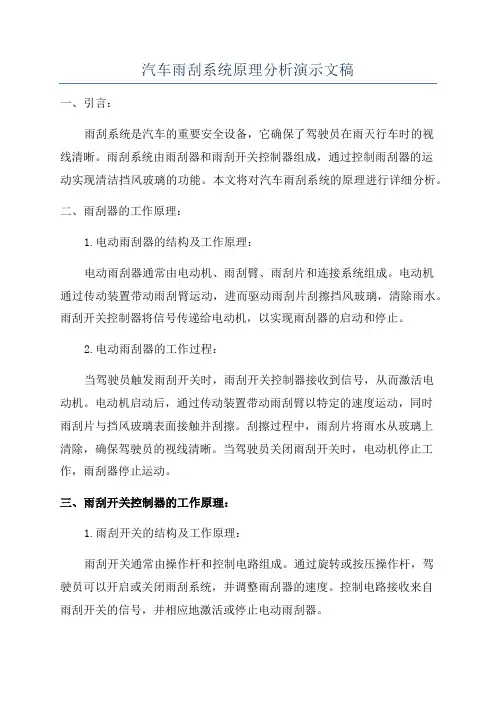 汽车雨刮系统原理分析演示文稿

一、引言：

雨刮系统是汽车的重要安全设备，它确保了驾驶员在雨天行车时的视线清晰。雨刮系统由雨刮器和雨刮开关控制器组成，通过控制雨刮器的运动实现清洁挡风玻璃的功能。本文将对汽车雨刮系统的原理进行详细分析。

二、雨刮器的工作原理：

1.电动雨刮器的结构及工作原理：

电动雨刮器通常由电动机、雨刮臂、雨刮片和连接系统组成。电动机通过传动装置带动雨刮臂运动，进而驱动雨刮片刮擦挡风玻璃，清除雨水。雨刮开关控制器将信号传递给电动机，以实现雨刮器的启动和停止。

2.电动雨刮器的工作过程：

当驾驶员触发雨刮开关时，雨刮开关控制器接收到信号，从而激活电动机。电动机启动后，通过传动装置带动雨刮臂以特定的速度运动，同时雨刮片与挡风玻璃表面接触并刮擦。刮擦过程中，雨刮片将雨水从玻璃上清除，确保驾驶员的视线清晰。当驾驶员关闭雨刮开关时，电动机停止工作，雨刮器停止运动。

三、雨刮开关控制器的工作原理：

1.雨刮开关的结构及工作原理：

雨刮开关通常由操作杆和控制电路组成。通过旋转或按压操作杆，驾驶员可以开启或关闭雨刮系统，并调整雨刮器的速度。控制电路接收来自雨刮开关的信号，并相应地激活或停止电动雨刮器。